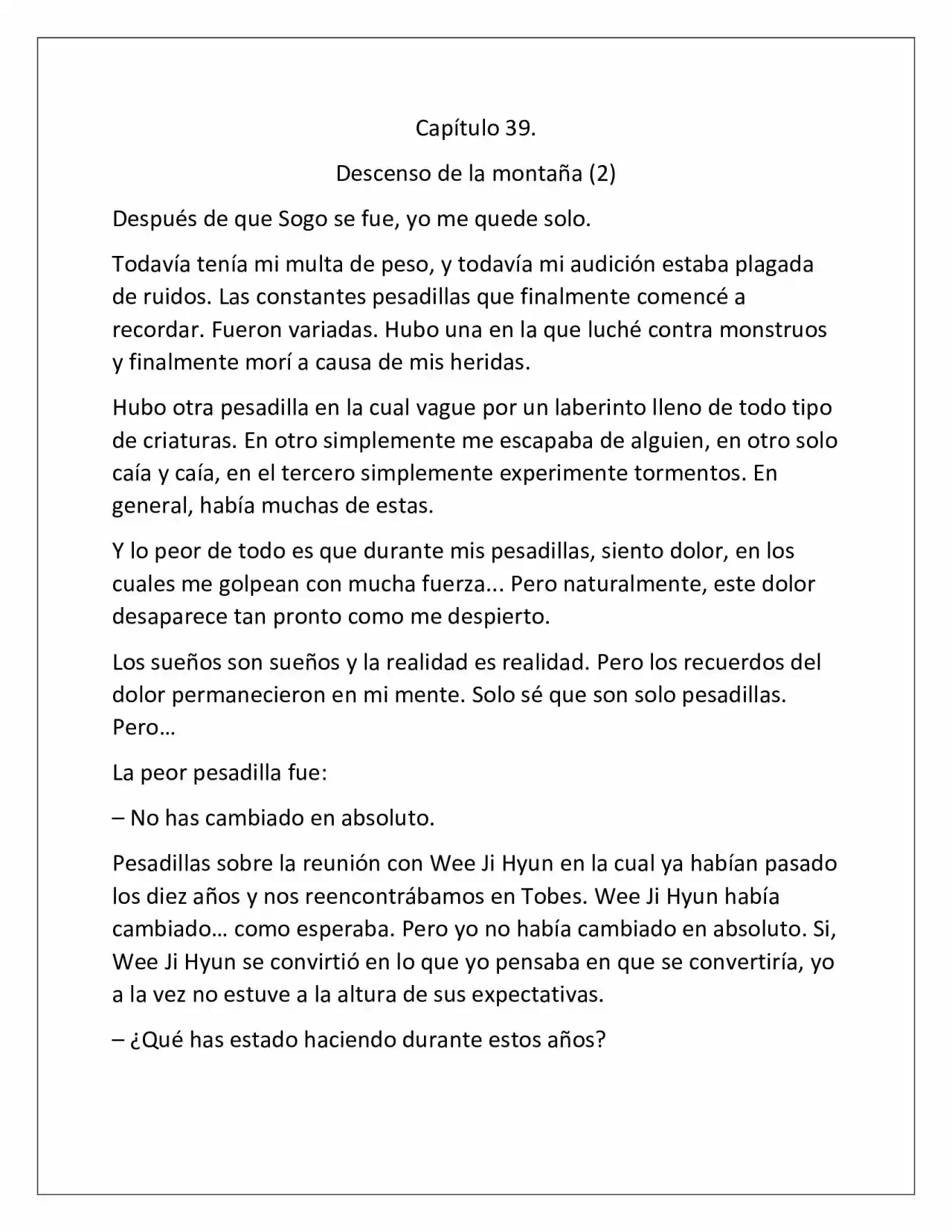 Capítulo 39.

Descenso de la montaña (2)

Después de que Sogo se fue, yo me quede solo.

Todavía tenía mi multa de peso, y todavía mi audición estaba plagada de ruidos. Las constantes pesadillas que finalmente comencé a recordar. Fueron variadas. Hubo una en la que luché contra monstruos y finalmente morí a causa de mis heridas.

Hubo otra pesadilla en la cual vague por un laberinto lleno de todo tipo de criaturas. En otro simplemente me escapaba de alguien, en otro solo caía y caía, en el tercero simplemente experimente tormentos. En general, había muchas de estas.

Y lo peor de todo es que durante mis pesadillas, siento dolor, en los cuales me golpean con mucha fuerza... Pero naturalmente, este dolor desaparece tan pronto como me despierto.

Los sueños son sueños y la realidad es realidad. Pero los recuerdos del dolor permanecieron en mi mente. Solo sé que son solo pesadillas. Pero…

La peor pesadilla fue:

– No has cambiado en absoluto.

Pesadillas sobre la reunión con Wee Ji Hyun en la cual ya habían pasado los diez años y nos reencontrábamos en Tobes. Wee Ji Hyun había cambiado… como esperaba. Pero yo no había cambiado en absoluto. Si, Wee Ji Hyun se convirtió en lo que yo pensaba en que se convertiría, yo a la vez no estuve a la altura de sus expectativas.

– ¿Qué has estado haciendo durante estos años?